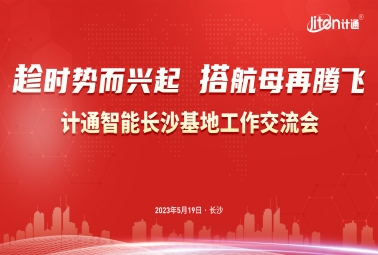 Jiton计通®

趁时势而兴起 搭航母再腾飞

计通智能长沙基地工作交流会

2023年5月19日 · 长沙